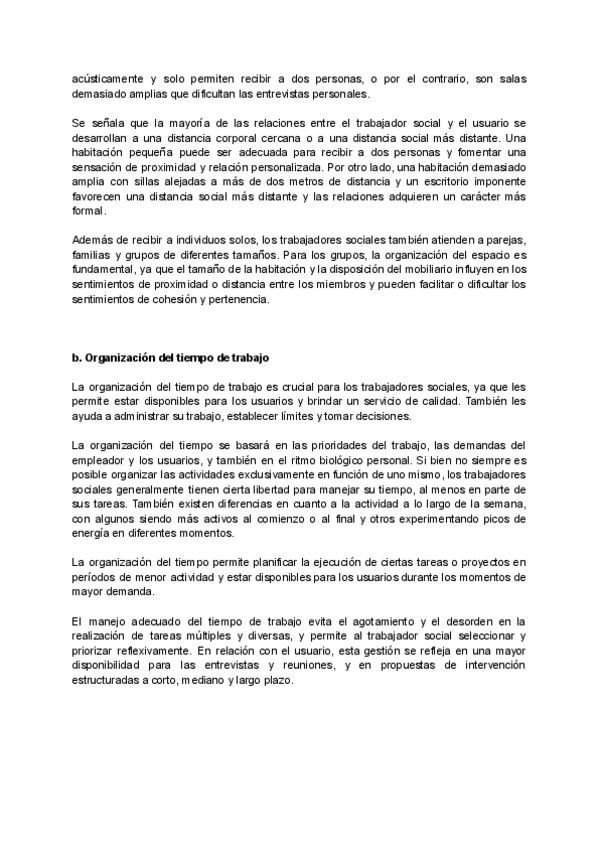 acústicamente y solo permiten recibir a dos personas, o por el contrario, son salas demasiado amplias que dificultan las entrevistas personales.

Se señala que la mayoría de las relaciones entre el trabajador social y el usuario se desarrollan a una distancia corporal cercana o a una distancia social más distante. Una habitación pequeña puede ser adecuada para recibir a dos personas y fomentar una sensación de proximidad y relación personalizada. Por otro lado, una habitación demasiado amplia con sillas alejadas a más de dos metros de distancia y un escritorio imponente favorecen una distancia social más distante y las relaciones adquieren un carácter más formal.

Además de recibir a individuos solos, los trabajadores sociales también atienden a parejas, familias y grupos de diferentes tamaños. Para los grupos, la organización del espacio es fundamental, ya que el tamaño de la habitación y la disposición del mobiliario influyen en los sentimientos de proximidad o distancia entre los miembros y pueden facilitar o dificultar los sentimientos de cohesión y pertenencia.

b. Organización del tiempo de trabajo

La organización del tiempo de trabajo es crucial para los trabajadores sociales, ya que les permite estar disponibles para los usuarios y brindar un servicio de calidad. También les ayuda a administrar su trabajo, establecer límites y tomar decisiones.

La organización del tiempo se basará en las prioridades del trabajo, las demandas del empleador y los usuarios, y también en el ritmo biológico personal. Si bien no siempre es posible organizar las actividades exclusivamente en función de uno mismo, los trabajadores sociales generalmente tienen cierta libertad para manejar su tiempo, al menos en parte de sus tareas. También existen diferencias en cuanto a la actividad a lo largo de la semana, con algunos siendo más activos al comienzo o al final y otros experimentando picos de energía en diferentes momentos.

La organización del tiempo permite planificar la ejecución de ciertas tareas o proyectos en períodos de menor actividad y estar disponibles para los usuarios durante los momentos de mayor demanda.

El manejo adecuado del tiempo de trabajo evita el agotamiento y el desorden en la realización de tareas múltiples y diversas, y permite al trabajador social seleccionar y priorizar reflexivamente. En relación con el usuario, esta gestión se refleja en una mayor disponibilidad para las entrevistas y reuniones, y en propuestas de intervención estructuradas a corto, mediano y largo plazo.